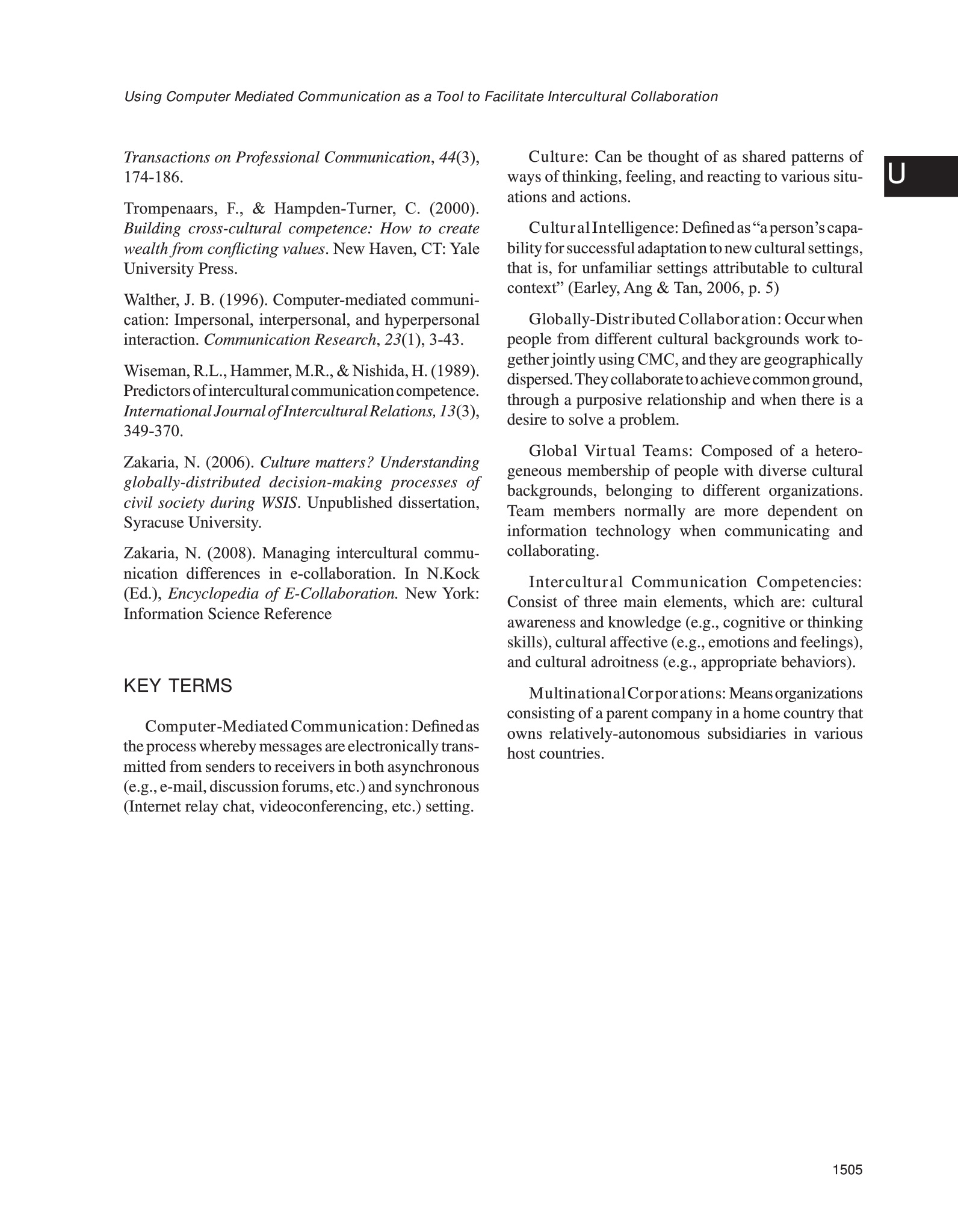 Using Computer Mediated Communication as a Tool to Facilitate Intercultural Collaboration

U

Transactions on Professional Communication, 44(3), 174-186.

Trompenaars, F., & Hampden-Turner, C. (2000). Building cross-cultural competence: How to create wealth from conflicting values. New Haven, CT: Yale University Press.

Walther, J. B. (1996). Computer-mediated communication: Impersonal, interpersonal, and hyperpersonal interaction. Communication Research, 23(1), 3-43.

Wiseman, R.L., Hammer, M.R., & Nishida, H. (1989). Predictors of intercultural communication competence. International Journal of Intercultural Relations, 13(3), 349-370.

Zakaria, N. (2006). Culture matters? Understanding globally-distributed decision-making processes of civil society during WSIS. Unpublished dissertation, Syracuse University.

Zakaria, N. (2008). Managing intercultural communication differences in e-collaboration. In N.Kock (Ed.), Encyclopedia of E-Collaboration. New York: Information Science Reference

KEY TERMS

Computer-Mediated Communication: Defined as the process whereby messages are electronically transmitted from senders to receivers in both asynchronous (e.g., e-mail, discussion forums, etc.) and synchronous (Internet relay chat, videoconferencing, etc.) setting.

Culture: Can be thought of as shared patterns of ways of thinking, feeling, and reacting to various situations and actions.

Cultural Intelligence: Defined as "a person's capability for successful adaptation to new cultural settings, that is, for unfamiliar settings attributable to cultural context" (Earley, Ang & Tan, 2006, p. 5)

Globally-Distributed Collaboration: Occur when people from different cultural backgrounds work together jointly using CMC, and they are geographically dispersed. They collaborate to achieve common ground, through a purposive relationship and when there is a desire to solve a problem.

Global Virtual Teams: Composed of a heterogeneous membership of people with diverse cultural backgrounds, belonging to different organizations. Team members normally are more dependent on information technology when communicating and collaborating.

Intercultural Communication Competencies: Consist of three main elements, which are: cultural awareness and knowledge (e.g., cognitive or thinking skills), cultural affective (e.g., emotions and feelings), and cultural adroitness (e.g., appropriate behaviors).

Multinational Corporations: Means organizations consisting of a parent company in a home country that owns relatively-autonomous subsidiaries in various host countries.

1505